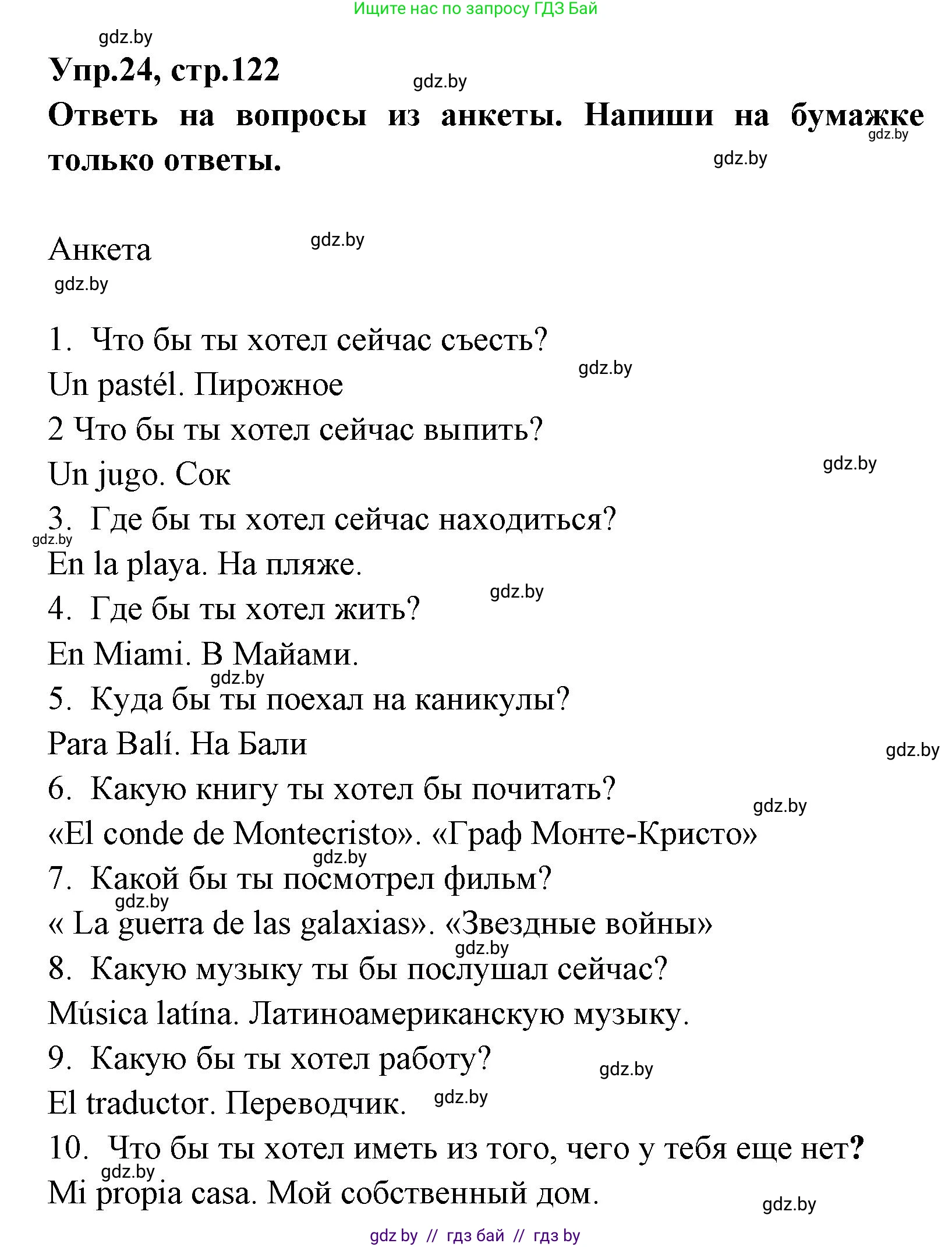 Ищите нас по запросу ГДЗ Бай

gdz.by

Упр.24, стр.122

gdz.by

Ответь на вопросы из анкеты. Напиши на бумажке только ответы.

gdz.by

gdz.by

Анкета

gdz.by

gdz.by

1. Что бы ты хотел сейчас съесть?

gdz.by

Un pastél. Пирожное

2 Что бы ты хотел сейчас выпить?

gdz.by

Un jugo. Сок

3. Где бы ты хотел сейчас находиться?

gdz.by

En la playa. На пляже.

gdz.by

4. Где бы ты хотел жить?

En Miami. В Майами.

gdz.by

5. Куда бы ты поехал на каникулы?

Para Balí. На Бали

gdz.by

6. Какую книгу ты хотел бы почитать?

gdz.by

«El conde de Montecristo». «Граф Монте-Кристо»

gdz.by

7. Какой бы ты посмотрел фильм?

gdz.by

« La guerra de las galaxias». «Звездные войны»

gdz.by

8. Какую музыку ты бы послушал сейчас?

Música latína. Латиноамериканскую музыку.

9. Какую бы ты хотел работу?

gdz.by

El traductor. Переводчик.

gdz.by

10. Что бы ты хотел иметь из того, чего у тебя еще нет?

gdz.by

Mi propia casa. Мой собственный дом.

gdz.by

gdz by // гдз бай // гдз by